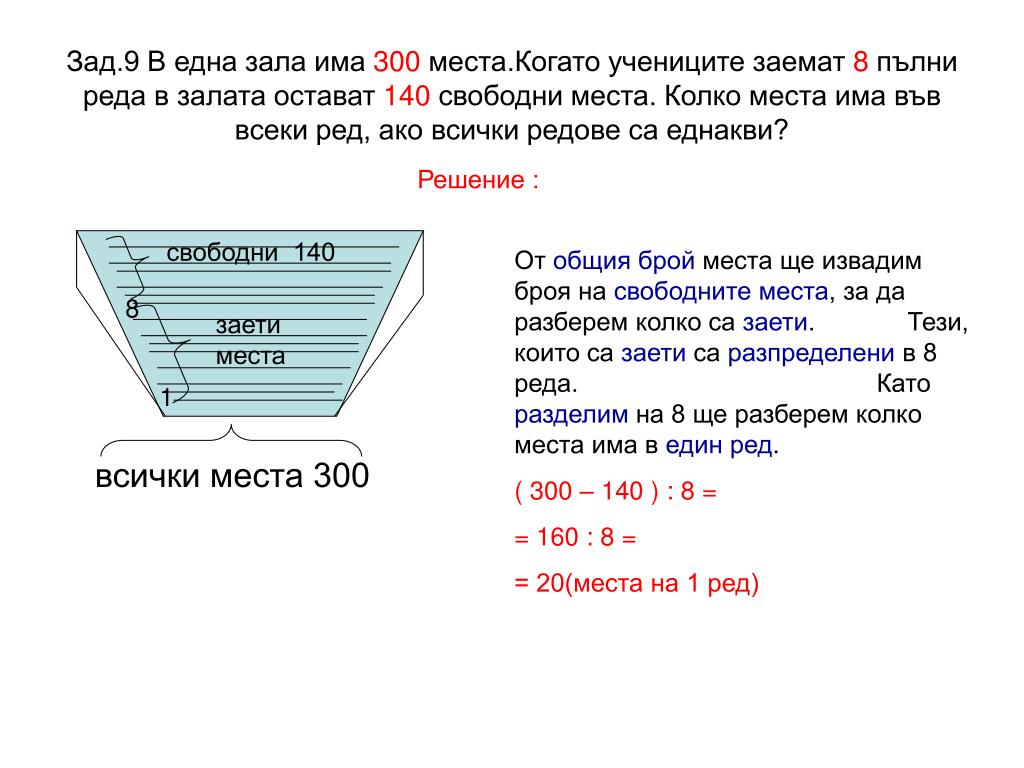 Зад.9 В една зала има 300 места.Когато учениците заемат 8 пълни реда в залата остават 140 свободни места. Колко места има във всеки ред, ако всички редове са еднакви?

Решение :

свободни 140

8

заети места

1

всички места 300

От общия брой места ще извадим броя на свободните места, за да разберем колко са заети. Тези, които са заети са разпределени в 8 реда. Като разделим на 8 ще разберем колко места има в един ред.

( 300 – 140 ) : 8 =

= 160 : 8 =

= 20(места на 1 ред)